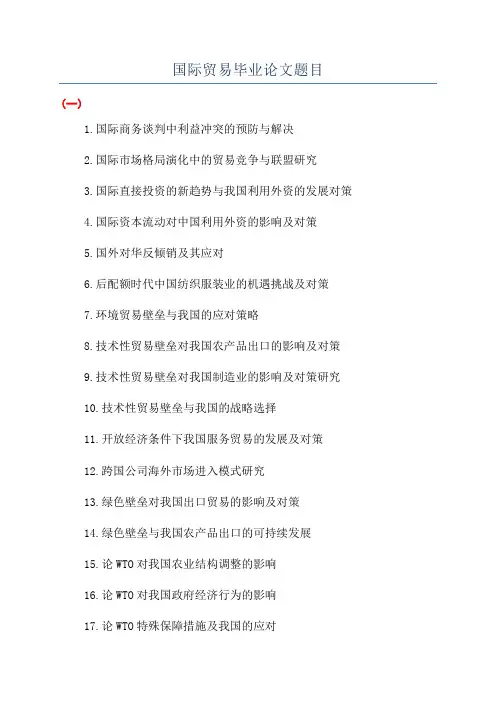 国际贸易毕业论文题目

(一)

1.国际商务谈判中利益冲突的预防与解决

2.国际市场格局演化中的贸易竞争与联盟研究

3.国际直接投资的新趋势与我国利用外资的发展对策

4.国际资本流动对中国利用外资的影响及对策

5.国外对华反倾销及其应对

6.后配额时代中国纺织服装业的机遇挑战及对策

7.环境贸易壁垒与我国的应对策略

8.技术性贸易壁垒对我国农产品出口的影响及对策

9.技术性贸易壁垒对我国制造业的影响及对策研究

10.技术性贸易壁垒与我国的战略选择

11.开放经济条件下我国服务贸易的发展及对策

12.跨国公司海外市场进入模式研究

13.绿色壁垒对我国出口贸易的影响及对策

14.绿色壁垒与我国农产品出口的可持续发展

15.论 WTO 对我国农业结构调整的影响

16.论 WTO 对我国政府经济行为的影响

17.论 WTO 特殊保障措施及我国的应对